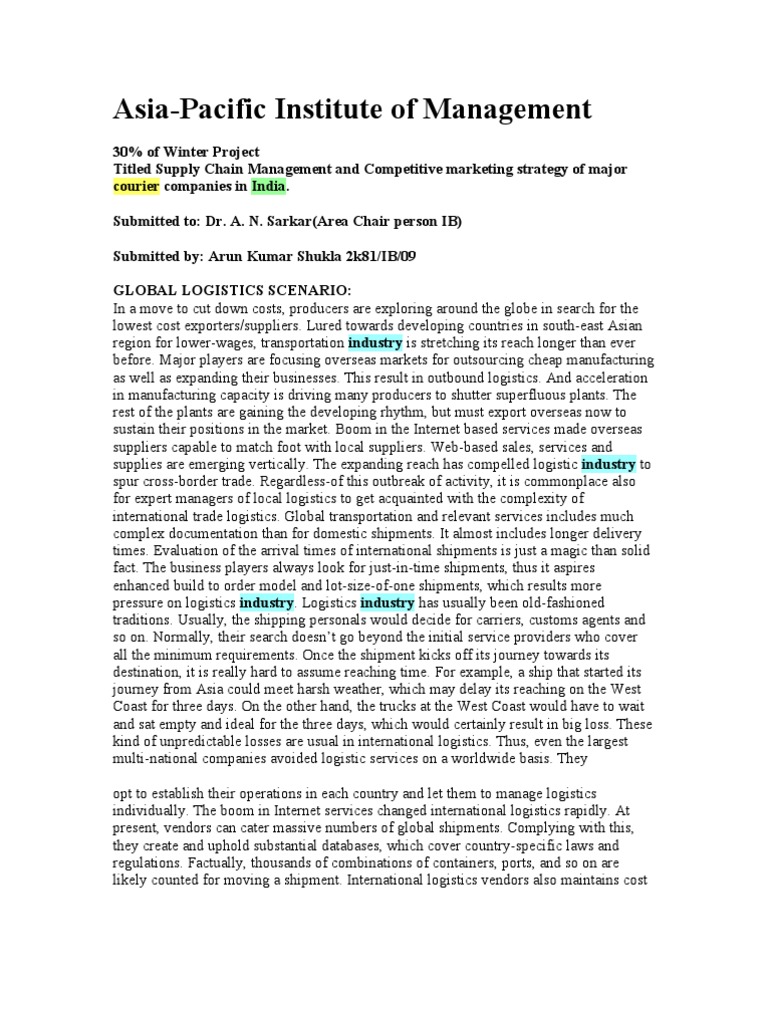 Asia-Pacific Institute of Management

30% of Winter Project
Titled Supply Chain Management and Competitive marketing strategy of major courier companies in India.

Submitted to: Dr. A. N. Sarkar(Area Chair person IB)

Submitted by: Arun Kumar Shukla 2k81/IB/09

GLOBAL LOGISTICS SCENARIO:
In a move to cut down costs, producers are exploring around the globe in search for the lowest cost exporters/suppliers. Lured towards developing countries in south-east Asian region for lower-wages, transportation industry is stretching its reach longer than ever before. Major players are focusing overseas markets for outsourcing cheap manufacturing as well as expanding their businesses. This result in outbound logistics. And acceleration in manufacturing capacity is driving many producers to shutter superfluous plants. The rest of the plants are gaining the developing rhythm, but must export overseas now to sustain their positions in the market. Boom in the Internet based services made overseas suppliers capable to match foot with local suppliers. Web-based sales, services and supplies are emerging vertically. The expanding reach has compelled logistic industry to spur cross-border trade. Regardless-of this outbreak of activity, it is commonplace also for expert managers of local logistics to get acquainted with the complexity of international trade logistics. Global transportation and relevant services includes much complex documentation than for domestic shipments. It almost includes longer delivery times. Evaluation of the arrival times of international shipments is just a magic than solid fact. The business players always look for just-in-time shipments, thus it aspires enhanced build to order model and lot-size-of-one shipments, which results more pressure on logistics industry. Logistics industry has usually been old-fashioned traditions. Usually, the shipping personals would decide for carriers, customs agents and so on. Normally, their search doesn't go beyond the initial service providers who cover all the minimum requirements. Once the shipment kicks off its journey towards its destination, it is really hard to assume reaching time. For example, a ship that started its journey from Asia could meet harsh weather, which may delay its reaching on the West Coast for three days. On the other hand, the trucks at the West Coast would have to wait and sat empty and ideal for the three days, which would certainly result in big loss. These kind of unpredictable losses are usual in international logistics. Thus, even the largest multi-national companies avoided logistic services on a worldwide basis. They

opt to establish their operations in each country and let them to manage logistics individually. The boom in Internet services changed international logistics rapidly. At present, vendors can cater massive numbers of global shipments. Complying with this, they create and uphold substantial databases, which cover country-specific laws and regulations. Factually, thousands of combinations of containers, ports, and so on are likely counted for moving a shipment. International logistics vendors also maintains cost